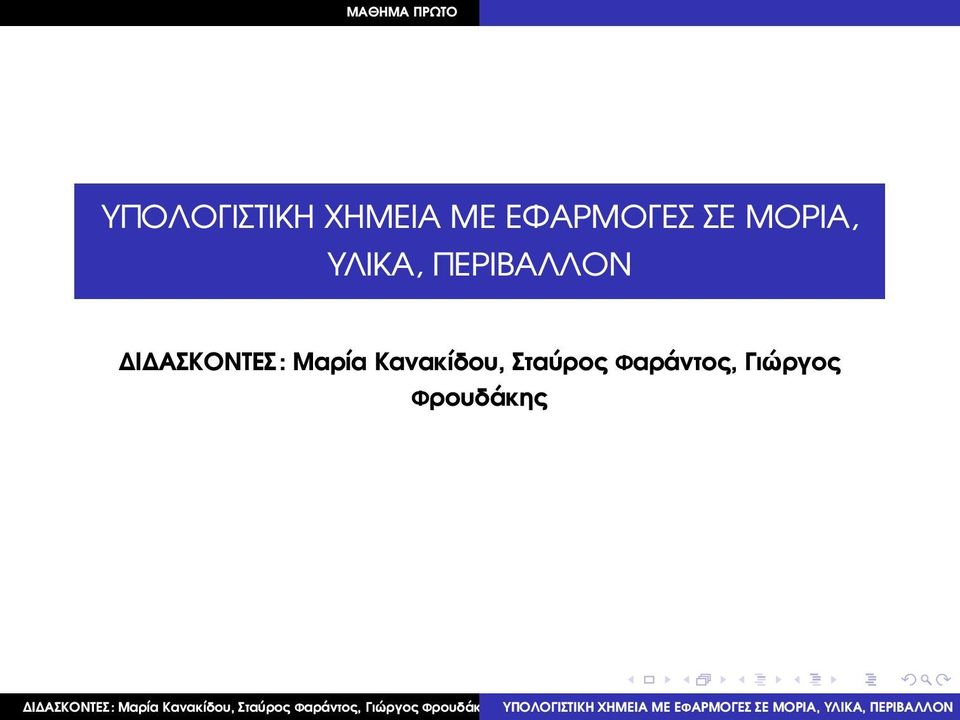 ΜΑΘΗΜΑ ΠΡΩΤΟ

ΥΠΟΛΟΓΙΣΤΙΚΗ ΧΗΜΕΙΑ ΜΕ ΕΦΑΡΜΟΓΕΣ ΣΕ ΜΟΡΙΑ, ΥΛΙΚΑ, ΠΕΡΙΒΑΛΛΟΝ

ΔΙΔΑΣΚΟΝΤΕΣ: Μαρία Κανακίδου, Σταύρος Φαράντος, Γιώργος Φρουδάκης

ΔΙΔΑΣΚΟΝΤΕΣ: Μαρία Κανακίδου, Σταύρος Φαράντος, Γιώργος Φρουδάκ

ΥΠΟΛΟΓΙΣΤΙΚΗ ΧΗΜΕΙΑ ΜΕ ΕΦΑΡΜΟΓΕΣ ΣΕ ΜΟΡΙΑ, ΥΛΙΚΑ, ΠΕΡΙΒΑΛΛΟΝ